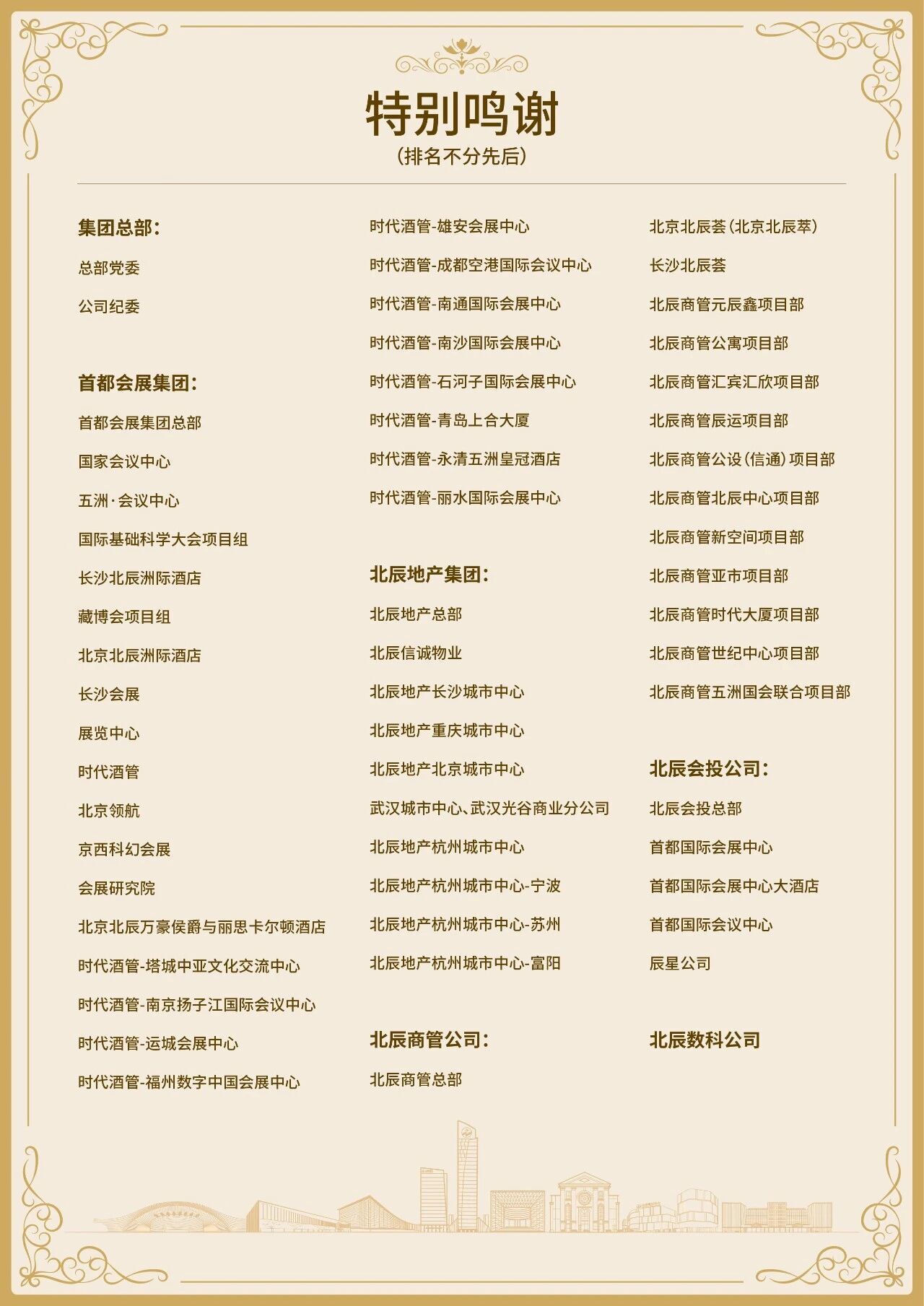 特别鸣谢
（排名不分先后）

集团总部：
总部党委
公司纪委

首都会展集团：
首都会展集团总部
国家会议中心
五洲·会议中心
国际基础科学大会项目组
长沙北辰洲际酒店
藏博会项目组
北京北辰洲际酒店
长沙会展
展览中心
时代酒管
北京领航
京西科幻会展
会展研究院
北京北辰万豪侯爵与丽思卡尔顿酒店
时代酒管-塔城中亚文化交流中心
时代酒管-南京扬子江国际会议中心
时代酒管-运城会展中心
时代酒管-福州数字中国会展中心

时代酒管-雄安会展中心
时代酒管-成都空港国际会议中心
时代酒管-南通国际会展中心
时代酒管-南沙国际会展中心
时代酒管-石河子国际会展中心
时代酒管-青岛上合大厦
时代酒管-永清五洲皇冠酒店
时代酒管-丽水国际会展中心

北辰地产集团：
北辰地产总部
北辰信诚物业
北辰地产长沙城市中心
北辰地产重庆城市中心
北辰地产北京城市中心
武汉城市中心、武汉光谷商业分公司
北辰地产杭州城市中心
北辰地产杭州城市中心-宁波
北辰地产杭州城市中心-苏州
北辰地产杭州城市中心-富阳

北辰商管公司：
北辰商管总部

北京北辰荟（北京北辰萃）
长沙北辰荟
北辰商管元辰鑫项目部
北辰商管公寓项目部
北辰商管汇宾汇欣项目部
北辰商管辰运项目部
北辰商管公设（信通）项目部
北辰商管北辰中心项目部
北辰商管新空间项目部
北辰商管亚市项目部
北辰商管时代大厦项目部
北辰商管世纪中心项目部
北辰商管五洲国会联合项目部

北辰会投公司：
北辰会投总部
首都国际会展中心
首都国际会展中心大酒店
首都国际会议中心
辰星公司

北辰数科公司